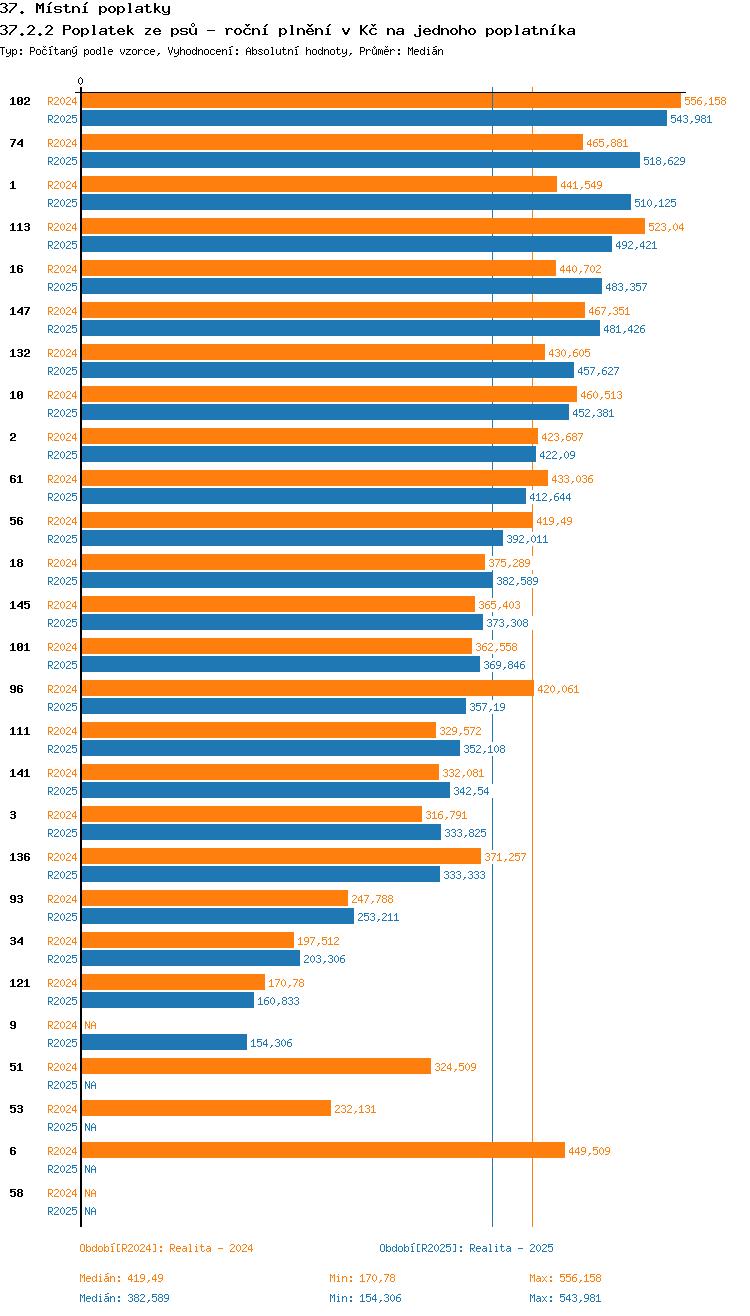 37. Místní poplatky
37.2.2 Poplatek ze psů - roční plnění v Kč na jednoho poplatníka
Typ: Počítaný podle vzorce, Vyhodnocení: Absolutní hodnoty, Průměr: Medián

0

102 R2024 556,158
R2025 543,981
74 R2024 465,881
R2025 518,629
1 R2024 441,549
R2025 510,125
113 R2024 523,04
R2025 492,421
16 R2024 440,702
R2025 483,357
147 R2024 467,351
R2025 481,426
132 R2024 430,605
R2025 457,627
10 R2024 460,513
R2025 452,381
2 R2024 423,687
R2025 422,09
61 R2024 433,036
R2025 412,644
56 R2024 419,49
R2025 392,011
18 R2024 375,289
R2025 382,589
145 R2024 365,403
R2025 373,308
101 R2024 362,558
R2025 369,846
96 R2024 420,061
R2025 357,19
111 R2024 329,572
R2025 352,108
141 R2024 332,081
R2025 342,54
3 R2024 316,791
R2025 333,825
136 R2024 371,257
R2025 333,333
93 R2024 247,788
R2025 253,211
34 R2024 197,512
R2025 203,306
121 R2024 170,78
R2025 160,833
9 R2024 NA
R2025 154,306
51 R2024 324,509
R2025 NA
53 R2024 232,131
R2025 NA
6 R2024 449,509
R2025 NA
58 R2024 NA
R2025 NA

Období[R2024]: Realita - 2024
Období[R2025]: Realita - 2025

Medián: 419,49 Min: 170,78 Max: 556,158
Medián: 382,589 Min: 154,306 Max: 543,981